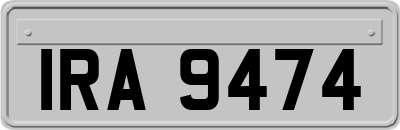 IRA 9474